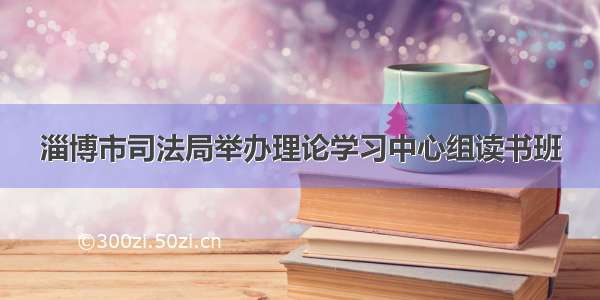 淄博市司法局举办理论学习中心组读书班

©300zi.50zi.cn